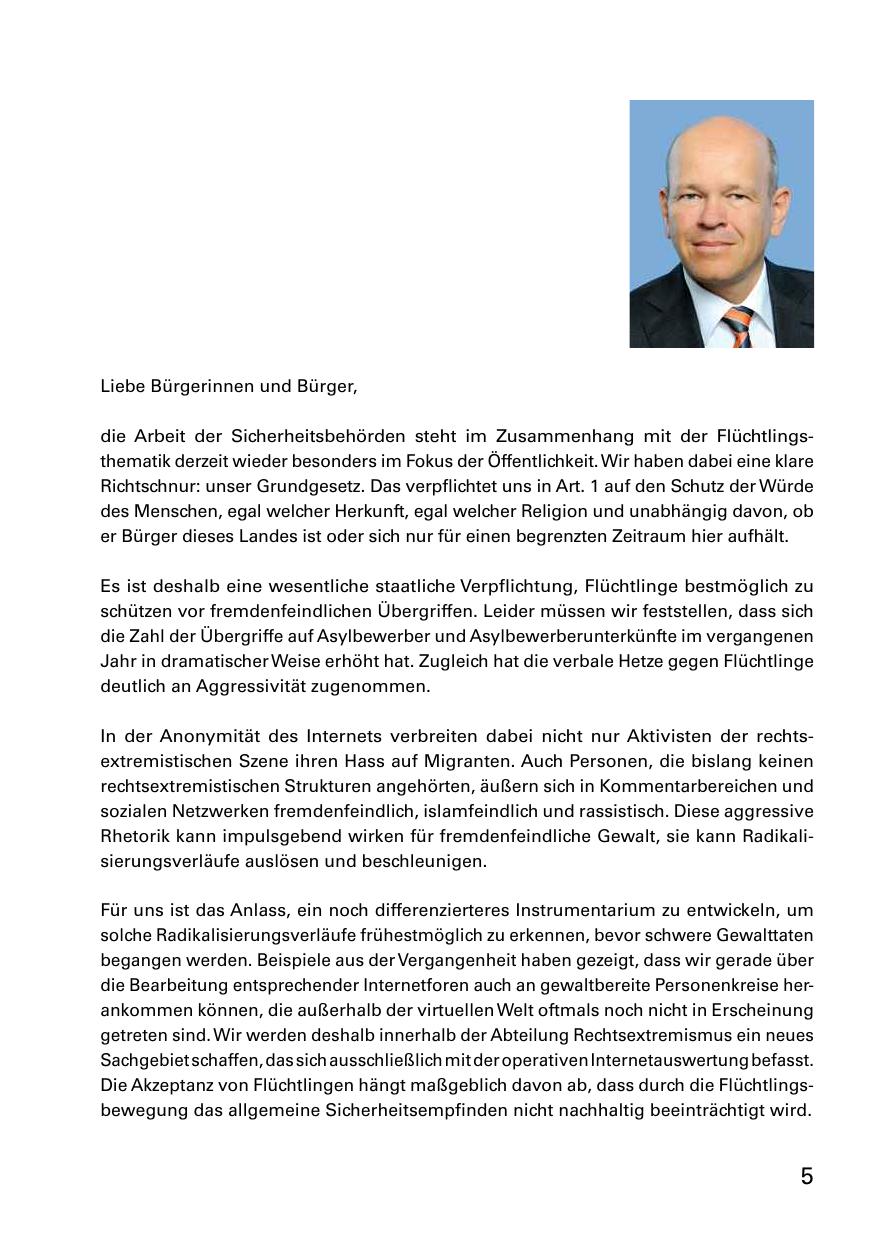 Liebe Bürgerinnen und Bürger,

die Arbeit der Sicherheitsbehörden steht im Zusammenhang mit der Flüchtlingsthematik derzeit wieder besonders im Fokus der Öffentlichkeit. Wir haben dabei eine klare Richtschnur: unser Grundgesetz. Das verpflichtet uns in Art. 1 auf den Schutz der Würde des Menschen, egal welcher Herkunft, egal welcher Religion und unabhängig davon, ob er Bürger dieses Landes ist oder sich nur für einen begrenzten Zeitraum hier aufhält.

Es ist deshalb eine wesentliche staatliche Verpflichtung, Flüchtlinge bestmöglich zu schützen vor fremdenfeindlichen Übergriffen. Leider müssen wir feststellen, dass sich die Zahl der Übergriffe auf Asylbewerber und Asylbewerberunterkünfte im vergangenen Jahr in dramatischer Weise erhöht hat. Zugleich hat die verbale Hetze gegen Flüchtlinge deutlich an Aggressivität zugenommen.

In der Anonymität des Internets verbreiten dabei nicht nur Aktivisten der rechtsextremistischen Szene ihren Hass auf Migranten. Auch Personen, die bislang keinen rechtsextremistischen Strukturen angehörten, äußern sich in Kommentarbereichen und sozialen Netzwerken fremdenfeindlich, islamfeindlich und rassistisch. Diese aggressive Rhetorik kann impulsgebend wirken für fremdenfeindliche Gewalt, sie kann Radikalisierungsverläufe auslösen und beschleunigen.

Für uns ist das Anlass, ein noch differenzierteres Instrumentarium zu entwickeln, um solche Radikalisierungsverläufe frühestmöglich zu erkennen, bevor schwere Gewalttaten begangen werden. Beispiele aus der Vergangenheit haben gezeigt, dass wir gerade über die Bearbeitung entsprechender Internetforen auch an gewaltbereite Personenkreise herankommen können, die außerhalb der virtuellen Welt oftmals noch nicht in Erscheinung getreten sind. Wir werden deshalb innerhalb der Abteilung Rechtsextremismus ein neues Sachgebiet schaffen, das sich ausschließlich mit der operativen Internetauswertung befasst. Die Akzeptanz von Flüchtlingen hängt maßgeblich davon ab, dass durch die Flüchtlingsbewegung das allgemeine Sicherheitsempfinden nicht nachhaltig beeinträchtigt wird.

5